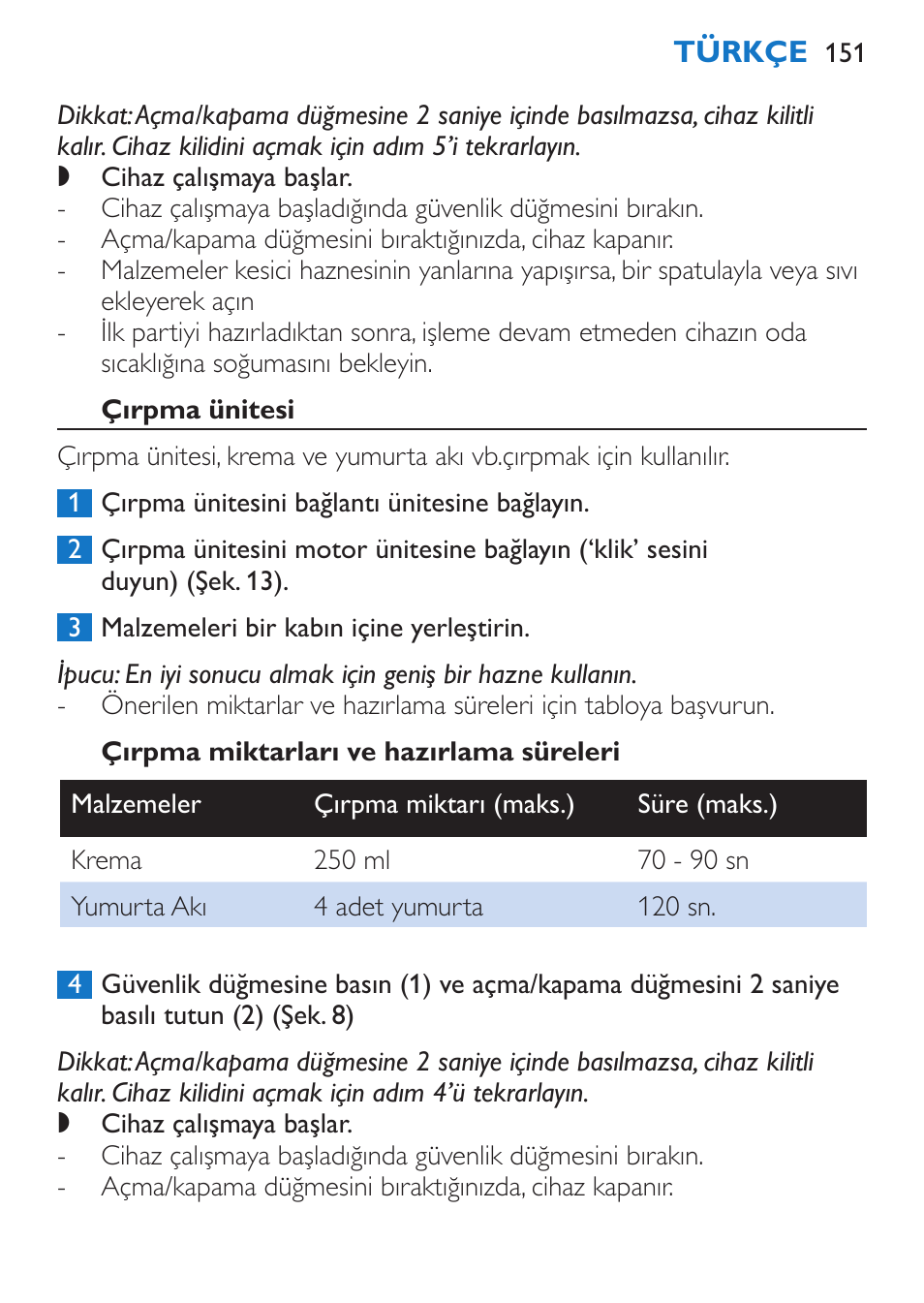 TÜRKÇE 151

Dikkat: Açma/kapama düğmesine 2 saniye içinde basılmazsa, cihaz kilitli kalır. Cihaz kilidini açmak için adım 5'i tekrarlayın.
◗ Cihaz çalışmaya başlar.
- Cihaz çalışmaya başladığında güvenlik düğmesini bırakın.
- Açma/kapama düğmesini bıraktığınızda, cihaz kapanır.
- Malzemeler kesici haznesinin yanlarına yapışırsa, bir spatulayla veya sıvı ekleyerek açın
- İlk partiyi hazırladıktan sonra, işleme devam etmeden cihazın oda sıcaklığına soğumasını bekleyin.

Çırpma ünitesi

Çırpma ünitesi, krema ve yumurta akı vb.çırpmak için kullanılır.

1 Çırpma ünitesini bağlantı ünitesine bağlayın.

2 Çırpma ünitesini motor ünitesine bağlayın ('klik' sesini duyun) (Şek. 13).

3 Malzemeleri bir kabın içine yerleştirin.

İpucu: En iyi sonucu almak için geniş bir hazne kullanın.
- Önerilen miktarlar ve hazırlama süreleri için tabloya başvurun.

Çırpma miktarları ve hazırlama süreleri

| Malzemeler | Çırpma miktarı (maks.) | Süre (maks.) |
|---|---|---|
| Krema | 250 ml | 70 - 90 sn |
| Yumurta Akı | 4 adet yumurta | 120 sn. |

4 Güvenlik düğmesine basın (1) ve açma/kapama düğmesini 2 saniye basılı tutun (2) (Şek. 8)

Dikkat: Açma/kapama düğmesine 2 saniye içinde basılmazsa, cihaz kilitli kalır. Cihaz kilidini açmak için adım 4'ü tekrarlayın.
◗ Cihaz çalışmaya başlar.
- Cihaz çalışmaya başladığında güvenlik düğmesini bırakın.
- Açma/kapama düğmesini bıraktığınızda, cihaz kapanır.